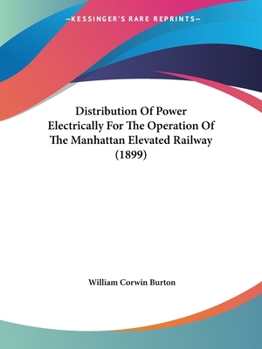 —KESSINGER'S RARE REPRINTS—

Distribution Of Power Electrically For The Operation Of The Manhattan Elevated Railway (1899)

William Corwin Burton